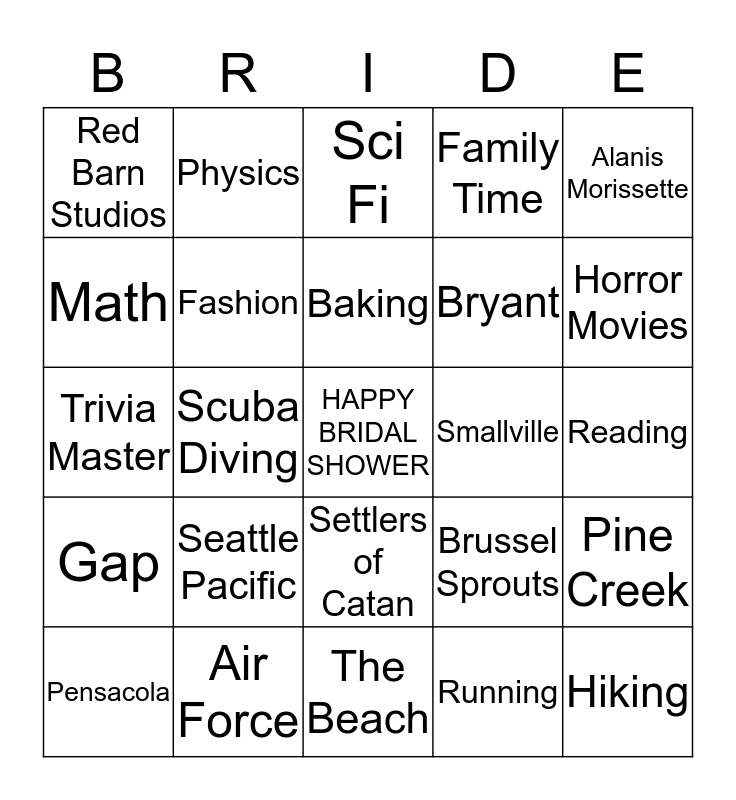 | B | R | I | D | E |
|---|---|---|---|---|
| Red Barn Studios | Physics | Sci Fi | Family Time | Alanis Morissette |
| Math | Fashion | Baking | Bryant | Horror Movies |
| Trivia Master | Scuba Diving | HAPPY BRIDAL SHOWER | Smallville | Reading |
| Gap | Seattle Pacific | Settlers of Catan | Brussel Sprouts | Pine Creek |
| Pensacola | Air Force | The Beach | Running | Hiking |